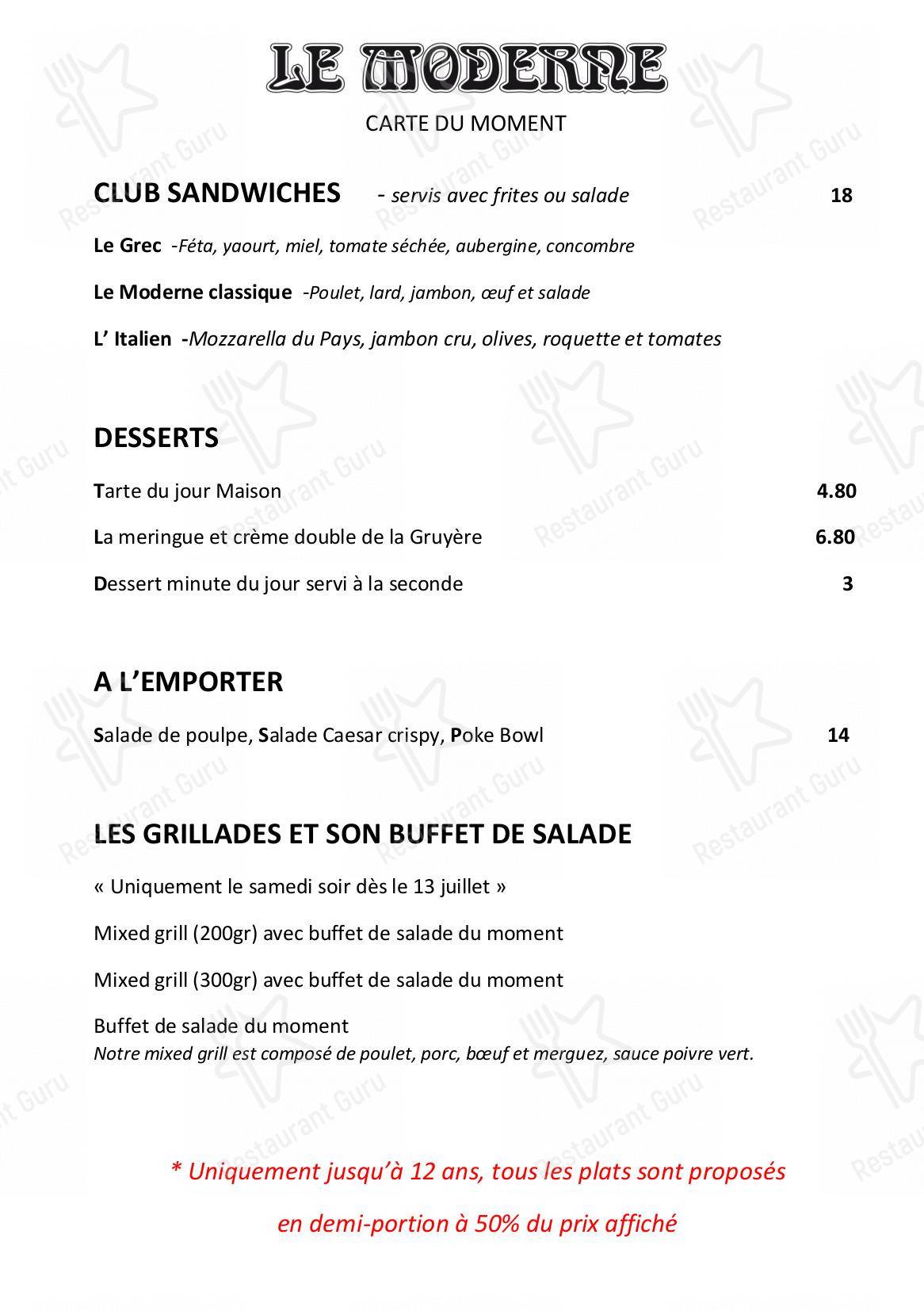 LE MODERNE

CARTE DU MOMENT

CLUB SANDWICHES - servis avec frites ou salade 18

Le Grec -Féta, yaourt, miel, tomate séchée, aubergine, concombre

Le Moderne classique -Poulet, lard, jambon, œuf et salade

L' Italien -Mozzarella du Pays, jambon cru, olives, roquette et tomates

DESSERTS

Tarte du jour Maison 4.80

La meringue et crème double de la Gruyère 6.80

Dessert minute du jour servi à la seconde 3

A L'EMPORTER

Salade de poulpe, Salade Caesar crispy, Poke Bowl 14

LES GRILLADES ET SON BUFFET DE SALADE

« Uniquement le samedi soir dès le 13 juillet »

Mixed grill (200gr) avec buffet de salade du moment

Mixed grill (300gr) avec buffet de salade du moment

Buffet de salade du moment
Notre mixed grill est composé de poulet, porc, bœuf et merguez, sauce poivre vert.

* Uniquement jusqu'à 12 ans, tous les plats sont proposés

en demi-portion à 50% du prix affiché

Restaurant Guru